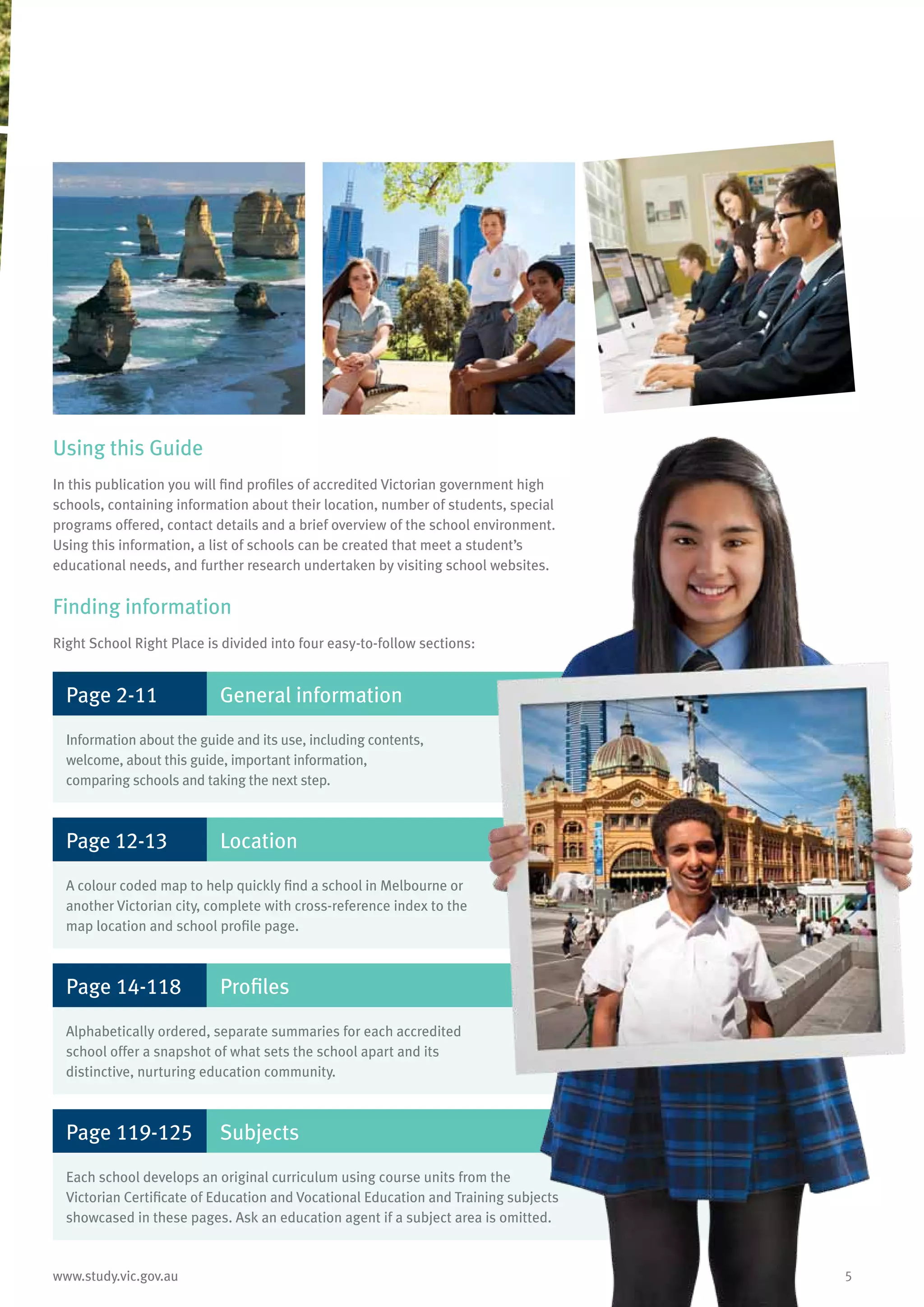 Using this Guide

In this publication you will find profiles of accredited Victorian government high schools, containing information about their location, number of students, special programs offered, contact details and a brief overview of the school environment. Using this information, a list of schools can be created that meet a student's educational needs, and further research undertaken by visiting school websites.

Finding information

Right School Right Place is divided into four easy-to-follow sections:

Page 2-11 General information

Information about the guide and its use, including contents, welcome, about this guide, important information, comparing schools and taking the next step.

Page 12-13 Location

A colour coded map to help quickly find a school in Melbourne or another Victorian city, complete with cross-reference index to the map location and school profile page.

Page 14-118 Profiles

Alphabetically ordered, separate summaries for each accredited school offer a snapshot of what sets the school apart and its distinctive, nurturing education community.

Page 119-125 Subjects

Each school develops an original curriculum using course units from the Victorian Certificate of Education and Vocational Education and Training subjects showcased in these pages. Ask an education agent if a subject area is omitted.

www.study.vic.gov.au

5